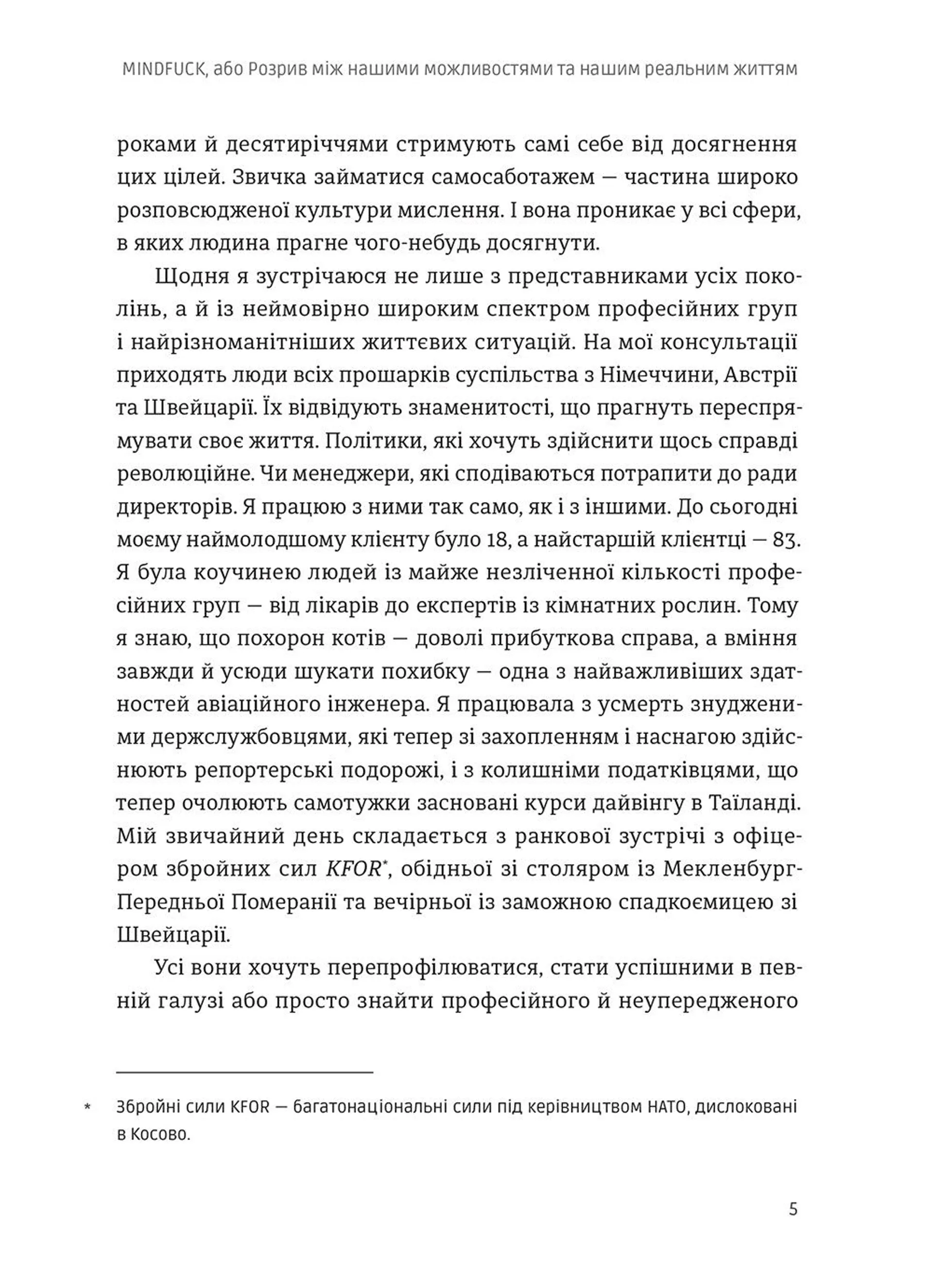 MINDFUCK, або Розрив між нашими можливостями та нашим реальним життям

роками й десятиріччями стримують самі себе від досягнення цих цілей. Звичка займатися самосаботажем — частина широко розповсюдженої культури мислення. І вона проникає у всі сфери, в яких людина прагне чого-небудь досягнути.

Щодня я зустрічаюся не лише з представниками усіх поколінь, а й із неймовірно широким спектром професійних груп і найрізноманітніших життєвих ситуацій. На мої консультації приходять люди всіх прошарків суспільства з Німеччини, Австрії та Швейцарії. Їх відвідують знаменитості, що прагнуть переспрямувати своє життя. Політики, які хочуть здійснити щось справді революційне. Чи менеджери, які сподіваються потрапити до ради директорів. Я працюю з ними так само, як і з іншими. До сьогодні моєму наймолодшому клієнту було 18, а найстаршій клієнтці — 83. Я була коучинею людей із майже незліченної кількості професійних груп — від лікарів до експертів із кімнатних рослин. Тому я знаю, що похорон котів — доволі прибуткова справа, а вміння завжди й усюди шукати похибку — одна з найважливіших здатностей авіаційного інженера. Я працювала з усмерть знудженими держслужбовцями, які тепер зі захопленням і наснагою здійснюють репортерські подорожі, і з колишніми податківцями, що тепер очолюють самотужки засновані курси дайвінгу в Таїланді. Мій звичайний день складається з ранкової зустрічі з офіцером збройних сил KFOR*, обідньої зі столяром із Мекленбург-Передньої Померанії та вечірньої із заможною спадкоємицею зі Швейцарії.

Усі вони хочуть перепрофілюватися, стати успішними в певній галузі або просто знайти професійного й неупередженого

* Збройні сили KFOR — багатонаціональні сили під керівництвом НАТО, дислоковані в Косово.

5